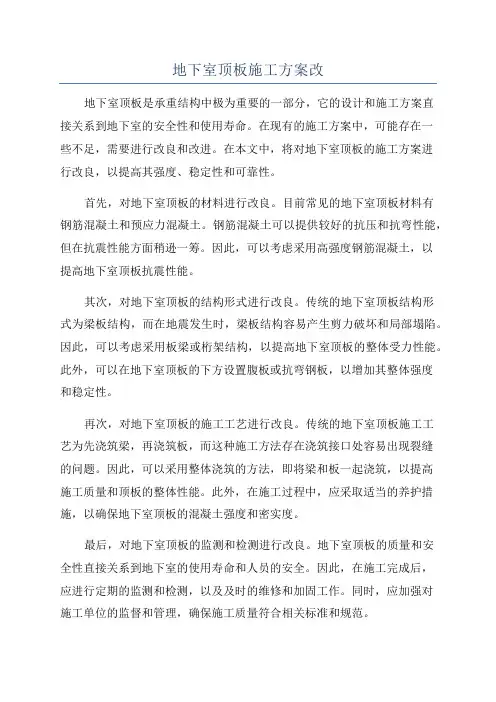 地下室顶板施工方案改

地下室顶板是承重结构中极为重要的一部分，它的设计和施工方案直接关系到地下室的安全性和使用寿命。在现有的施工方案中，可能存在一些不足，需要进行改良和改进。在本文中，将对地下室顶板的施工方案进行改良，以提高其强度、稳定性和可靠性。

首先，对地下室顶板的材料进行改良。目前常见的地下室顶板材料有钢筋混凝土和预应力混凝土。钢筋混凝土可以提供较好的抗压和抗弯性能，但在抗震性能方面稍逊一筹。因此，可以考虑采用高强度钢筋混凝土，以提高地下室顶板抗震性能。

其次，对地下室顶板的结构形式进行改良。传统的地下室顶板结构形式为梁板结构，而在地震发生时，梁板结构容易产生剪力破坏和局部塌陷。因此，可以考虑采用板梁或桁架结构，以提高地下室顶板的整体受力性能。此外，可以在地下室顶板的下方设置腹板或抗弯钢板，以增加其整体强度和稳定性。

再次，对地下室顶板的施工工艺进行改良。传统的地下室顶板施工工艺为先浇筑梁，再浇筑板，而这种施工方法存在浇筑接口处容易出现裂缝的问题。因此，可以采用整体浇筑的方法，即将梁和板一起浇筑，以提高施工质量和顶板的整体性能。此外，在施工过程中，应采取适当的养护措施，以确保地下室顶板的混凝土强度和密实度。

最后，对地下室顶板的监测和检测进行改良。地下室顶板的质量和安全性直接关系到地下室的使用寿命和人员的安全。因此，在施工完成后，应进行定期的监测和检测，以及及时的维修和加固工作。同时，应加强对施工单位的监督和管理，确保施工质量符合相关标准和规范。